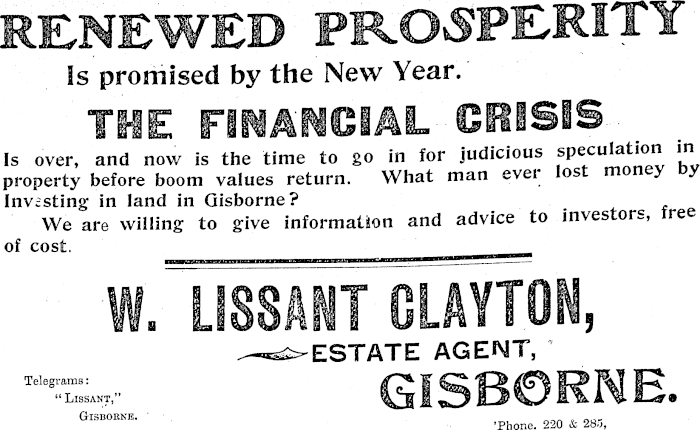 RENEWED PROSPERITY

Is promised by the New Year.

THE FINANCIAL CRISIS

Is over, and now is the time to go in for judicious speculation in property before boom values return. What man ever lost money by Investing in land in Gisborne?

We are willing to give information and advice to investors, free of cost.

W. LISSANT CLAYTON,

ESTATE AGENT,

GISBORNE.

Telegrams:
"LISSANT,"
GISBORNE.

'Phone. 220 & 285,